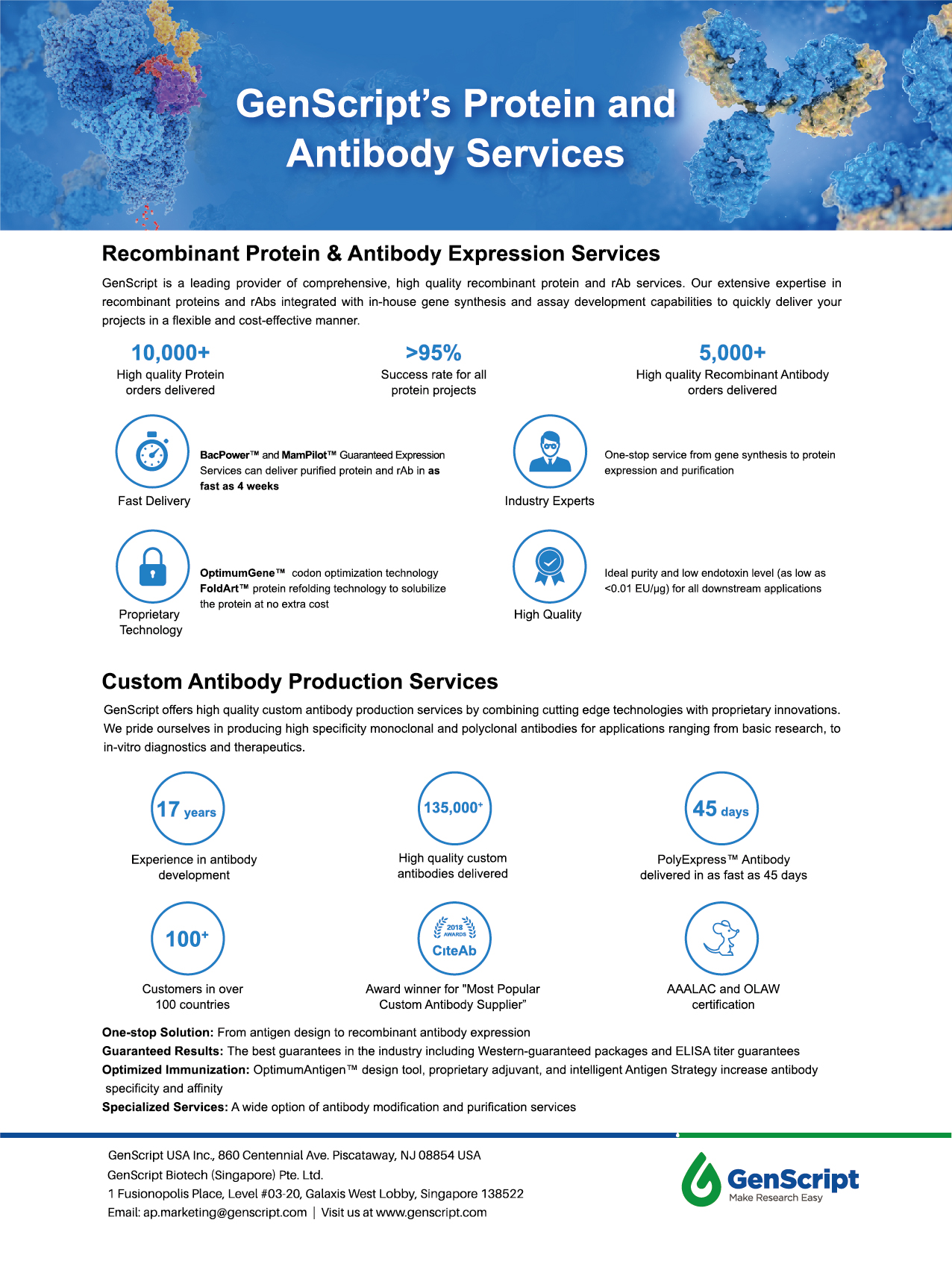 GenScript's Protein and Antibody Services

Recombinant Protein & Antibody Expression Services

GenScript is a leading provider of comprehensive, high quality recombinant protein and rAb services. Our extensive expertise in recombinant proteins and rAbs integrated with in-house gene synthesis and assay development capabilities to quickly deliver your projects in a flexible and cost-effective manner.

10,000+
High quality Protein orders delivered

>95%
Success rate for all protein projects

5,000+
High quality Recombinant Antibody orders delivered

Fast Delivery
BacPower™ and MamPilot™ Guaranteed Expression Services can deliver purified protein and rAb in as fast as 4 weeks

Industry Experts
One-stop service from gene synthesis to protein expression and purification

Proprietary Technology
OptimumGene™ codon optimization technology
FoldArt™ protein refolding technology to solubilize the protein at no extra cost

High Quality
Ideal purity and low endotoxin level (as low as <0.01 EU/μg) for all downstream applications

Custom Antibody Production Services

GenScript offers high quality custom antibody production services by combining cutting edge technologies with proprietary innovations. We pride ourselves in producing high specificity monoclonal and polyclonal antibodies for applications ranging from basic research, to in-vitro diagnostics and therapeutics.

17 years
Experience in antibody development

135,000+
High quality custom antibodies delivered

45 days
PolyExpress™ Antibody delivered in as fast as 45 days

100+
Customers in over 100 countries

2018 AWARDS CiteAb
Award winner for "Most Popular Custom Antibody Supplier"

AAALAC and OLAW certification

One-stop Solution: From antigen design to recombinant antibody expression
Guaranteed Results: The best guarantees in the industry including Western-guaranteed packages and ELISA titer guarantees
Optimized Immunization: OptimumAntigen™ design tool, proprietary adjuvant, and intelligent Antigen Strategy increase antibody specificity and affinity
Specialized Services: A wide option of antibody modification and purification services

GenScript USA Inc., 860 Centennial Ave. Piscataway, NJ 08854 USA
GenScript Biotech (Singapore) Pte. Ltd.
1 Fusionopolis Place, Level #03-20, Galaxis West Lobby, Singapore 138522
Email: ap.marketing@genscript.com | Visit us at www.genscript.com

GenScript
Make Research Easy